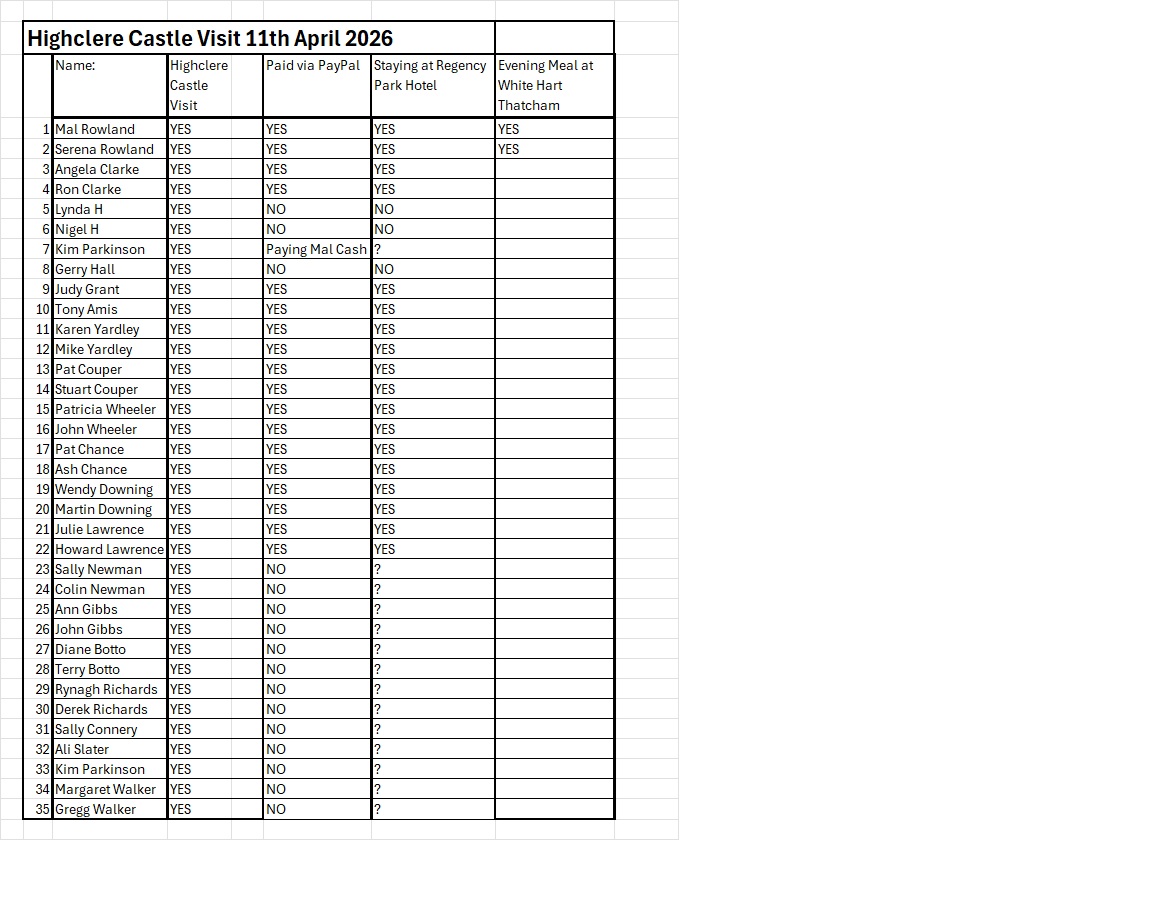 Highclere Castle Visit 11th April 2026

| | Name: | Highclere Castle Visit | Paid via PayPal | Staying at Regency Park Hotel | Evening Meal at White Hart Thatcham |
|---|---|---|---|---|---|
| 1 | Mal Rowland | YES | YES | YES | YES |
| 2 | Serena Rowland | YES | YES | YES | YES |
| 3 | Angela Clarke | YES | YES | YES | |
| 4 | Ron Clarke | YES | YES | YES | |
| 5 | Lynda H | YES | NO | NO | |
| 6 | Nigel H | YES | NO | NO | |
| 7 | Kim Parkinson | YES | Paying Mal Cash | ? | |
| 8 | Gerry Hall | YES | NO | NO | |
| 9 | Judy Grant | YES | YES | YES | |
| 10 | Tony Amis | YES | YES | YES | |
| 11 | Karen Yardley | YES | YES | YES | |
| 12 | Mike Yardley | YES | YES | YES | |
| 13 | Pat Couper | YES | YES | YES | |
| 14 | Stuart Couper | YES | YES | YES | |
| 15 | Patricia Wheeler | YES | YES | YES | |
| 16 | John Wheeler | YES | YES | YES | |
| 17 | Pat Chance | YES | YES | YES | |
| 18 | Ash Chance | YES | YES | YES | |
| 19 | Wendy Downing | YES | YES | YES | |
| 20 | Martin Downing | YES | YES | YES | |
| 21 | Julie Lawrence | YES | YES | YES | |
| 22 | Howard Lawrence | YES | YES | YES | |
| 23 | Sally Newman | YES | NO | ? | |
| 24 | Colin Newman | YES | NO | ? | |
| 25 | Ann Gibbs | YES | NO | ? | |
| 26 | John Gibbs | YES | NO | ? | |
| 27 | Diane Botto | YES | NO | ? | |
| 28 | Terry Botto | YES | NO | ? | |
| 29 | Rynagh Richards | YES | NO | ? | |
| 30 | Derek Richards | YES | NO | ? | |
| 31 | Sally Connery | YES | NO | ? | |
| 32 | Ali Slater | YES | NO | ? | |
| 33 | Kim Parkinson | YES | NO | ? | |
| 34 | Margaret Walker | YES | NO | ? | |
| 35 | Gregg Walker | YES | NO | ? | |